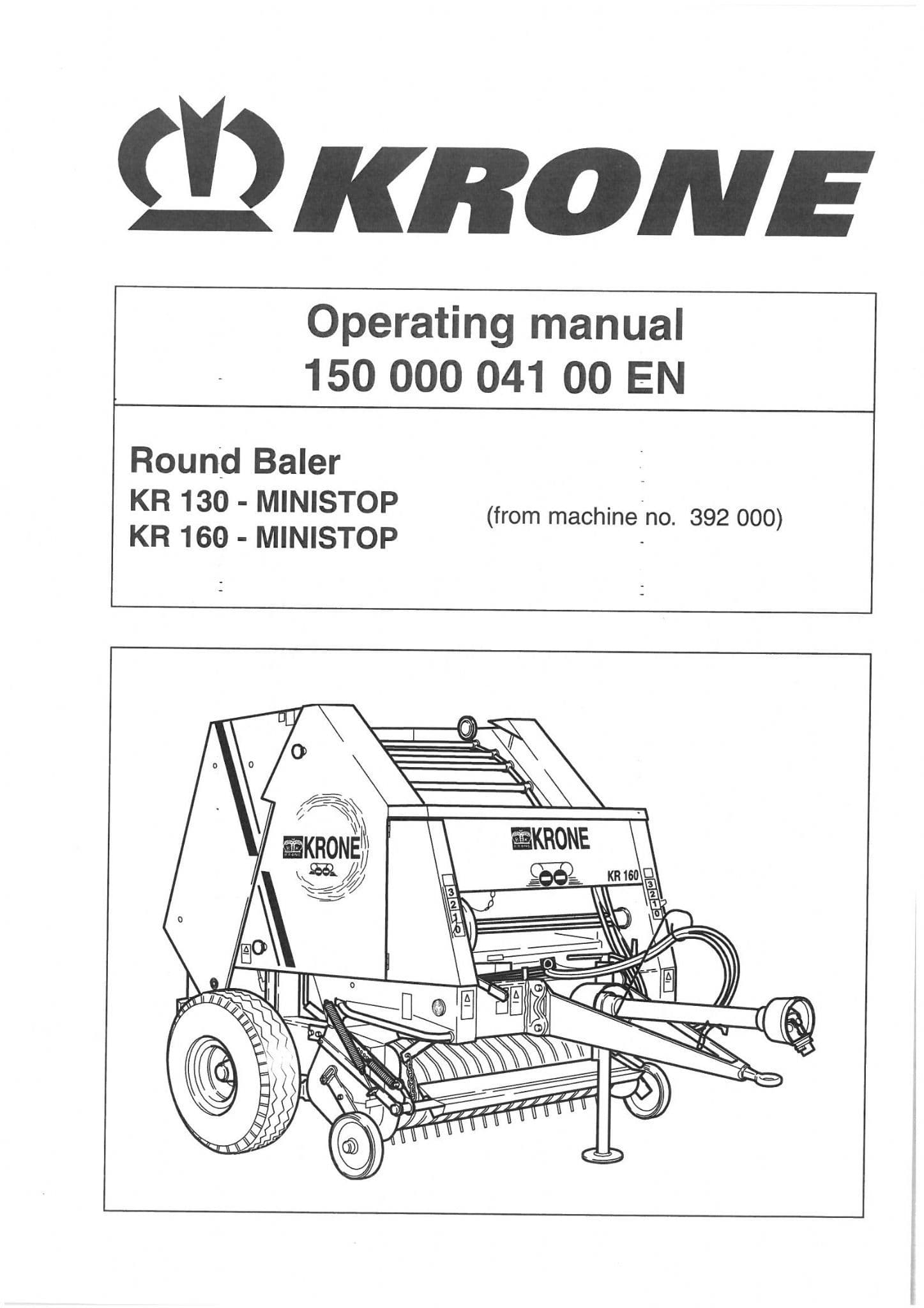 KRONE

Operating manual
150 000 041 00 EN

Round Baler
KR 130 - MINISTOP
KR 160 - MINISTOP

(from machine no. 392 000)

KRONE
KRONE
KR 160
3
2
1
0
3
2
1
0